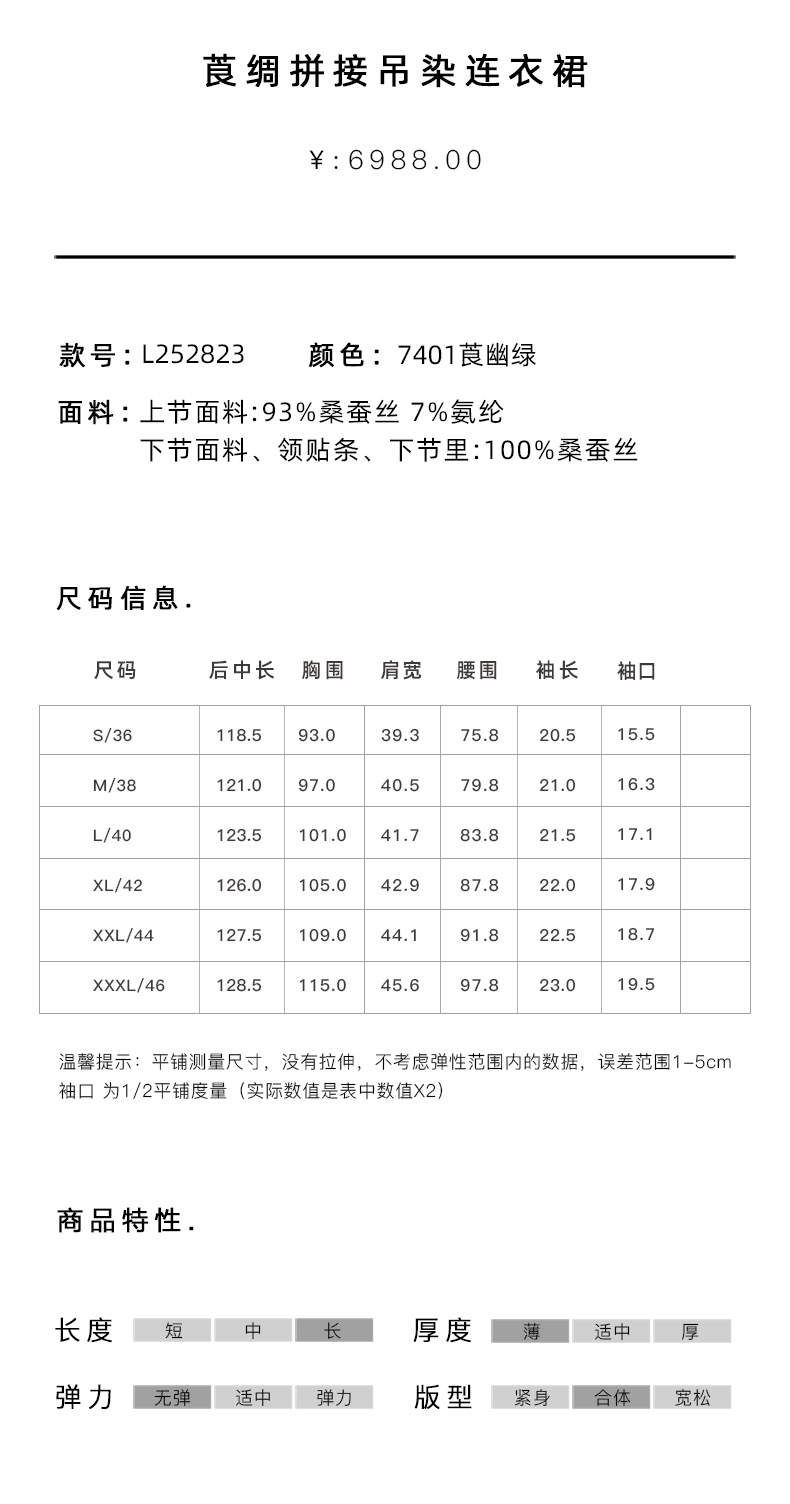 莨绸拼接吊染连衣裙

¥:6988.00

款号：L252823　　颜色：7401莨幽绿

面料：上节面料:93%桑蚕丝 7%氨纶
下节面料、领贴条、下节里:100%桑蚕丝

尺码信息.

| 尺码 | 后中长 | 胸围 | 肩宽 | 腰围 | 袖长 | 袖口 | |
|---|---|---|---|---|---|---|---|
| S/36 | 118.5 | 93.0 | 39.3 | 75.8 | 20.5 | 15.5 | |
| M/38 | 121.0 | 97.0 | 40.5 | 79.8 | 21.0 | 16.3 | |
| L/40 | 123.5 | 101.0 | 41.7 | 83.8 | 21.5 | 17.1 | |
| XL/42 | 126.0 | 105.0 | 42.9 | 87.8 | 22.0 | 17.9 | |
| XXL/44 | 127.5 | 109.0 | 44.1 | 91.8 | 22.5 | 18.7 | |
| XXXL/46 | 128.5 | 115.0 | 45.6 | 97.8 | 23.0 | 19.5 | |

温馨提示：平铺测量尺寸，没有拉伸，不考虑弹性范围内的数据，误差范围1-5cm
袖口 为1/2平铺度量（实际数值是表中数值X2）

商品特性.

长度 短 中 长　厚度 薄 适中 厚

弹力 无弹 适中 弹力　版型 紧身 合体 宽松